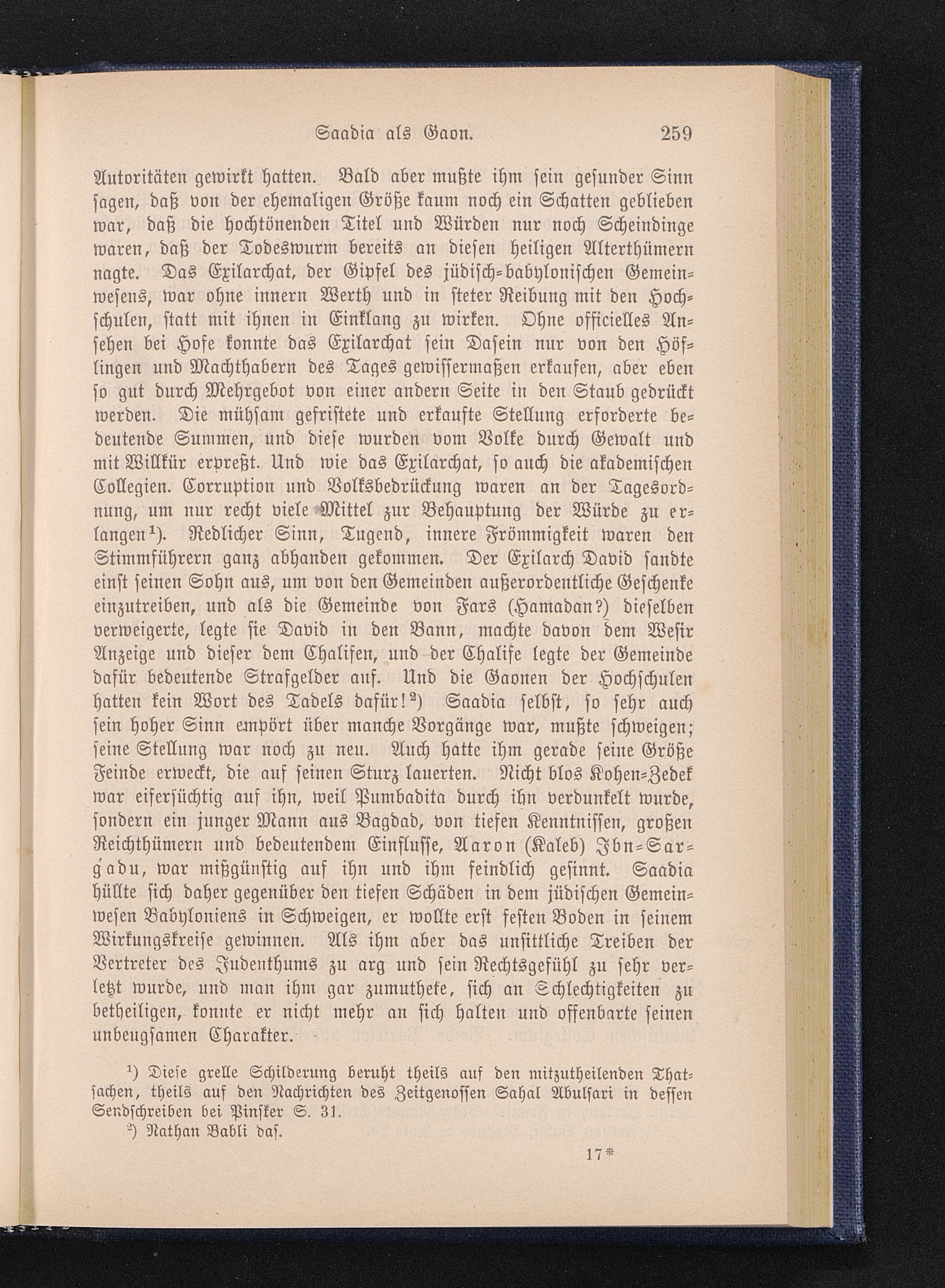 Saadia als Gaon. 259

Autoritäten gewirkt hatten. Bald aber mußte ihm sein gesunder Sinn sagen, daß von der ehemaligen Größe kaum noch ein Schatten geblieben war, daß die hochtönenden Titel und Würden nur noch Scheindinge waren, daß der Todeswurm bereits an diesen heiligen Alterthümern nagte. Das Exilarchat, der Gipfel des jüdisch-babylonischen Gemeinwesens, war ohne innern Werth und in steter Reibung mit den Hochschulen, statt mit ihnen in Einklang zu wirken. Ohne officielles Ansehen bei Hofe konnte das Exilarchat sein Dasein nur von den Höflingen und Machthabern des Tages gewissermaßen erkaufen, aber eben so gut durch Mehrgebot von einer andern Seite in den Staub gedrückt werden. Die mühsam gefristete und erkaufte Stellung erforderte bedeutende Summen, und diese wurden vom Volke durch Gewalt und mit Willkür erpreßt. Und wie das Exilarchat, so auch die akademischen Collegien. Corruption und Volksbedrückung waren an der Tagesordnung, um nur recht viele Mittel zur Behauptung der Würde zu erlangen¹). Redlicher Sinn, Tugend, innere Frömmigkeit waren den Stimmführern ganz abhanden gekommen. Der Exilarch David sandte einst seinen Sohn aus, um von den Gemeinden außerordentliche Geschenke einzutreiben, und als die Gemeinde von Fars (Hamadan?) dieselben verweigerte, legte sie David in den Bann, machte davon dem Wesir Anzeige und dieser dem Chalifen, und der Chalife legte der Gemeinde dafür bedeutende Strafgelder auf. Und die Gaonen der Hochschulen hatten kein Wort des Tadels dafür!²) Saadia selbst, so sehr auch sein hoher Sinn empört über manche Vorgänge war, mußte schweigen; seine Stellung war noch zu neu. Auch hatte ihm gerade seine Größe Feinde erweckt, die auf seinen Sturz lauerten. Nicht blos Kohen-Zedek war eifersüchtig auf ihn, weil Pumbadita durch ihn verdunkelt wurde, sondern ein junger Mann aus Bagdad, von tiefen Kenntnissen, großen Reichthümern und bedeutendem Einflusse, Aaron (Kaleb) Ibn-Sarg'adu, war mißgünstig auf ihn und ihm feindlich gesinnt. Saadia hüllte sich daher gegenüber den tiefen Schäden in dem jüdischen Gemeinwesen Babyloniens in Schweigen, er wollte erst festen Boden in seinem Wirkungskreise gewinnen. Als ihm aber das unsittliche Treiben der Vertreter des Judenthums zu arg und sein Rechtsgefühl zu sehr verletzt wurde, und man ihm gar zumuthete, sich an Schlechtigkeiten zu betheiligen, konnte er nicht mehr an sich halten und offenbarte seinen unbeugsamen Charakter.

¹) Diese grelle Schilderung beruht theils auf den mitzutheilenden Thatsachen, theils auf den Nachrichten des Zeitgenossen Sahal Abulsari in dessen Sendschreiben bei Pinsker S. 31.
²) Nathan Babli das.

17*